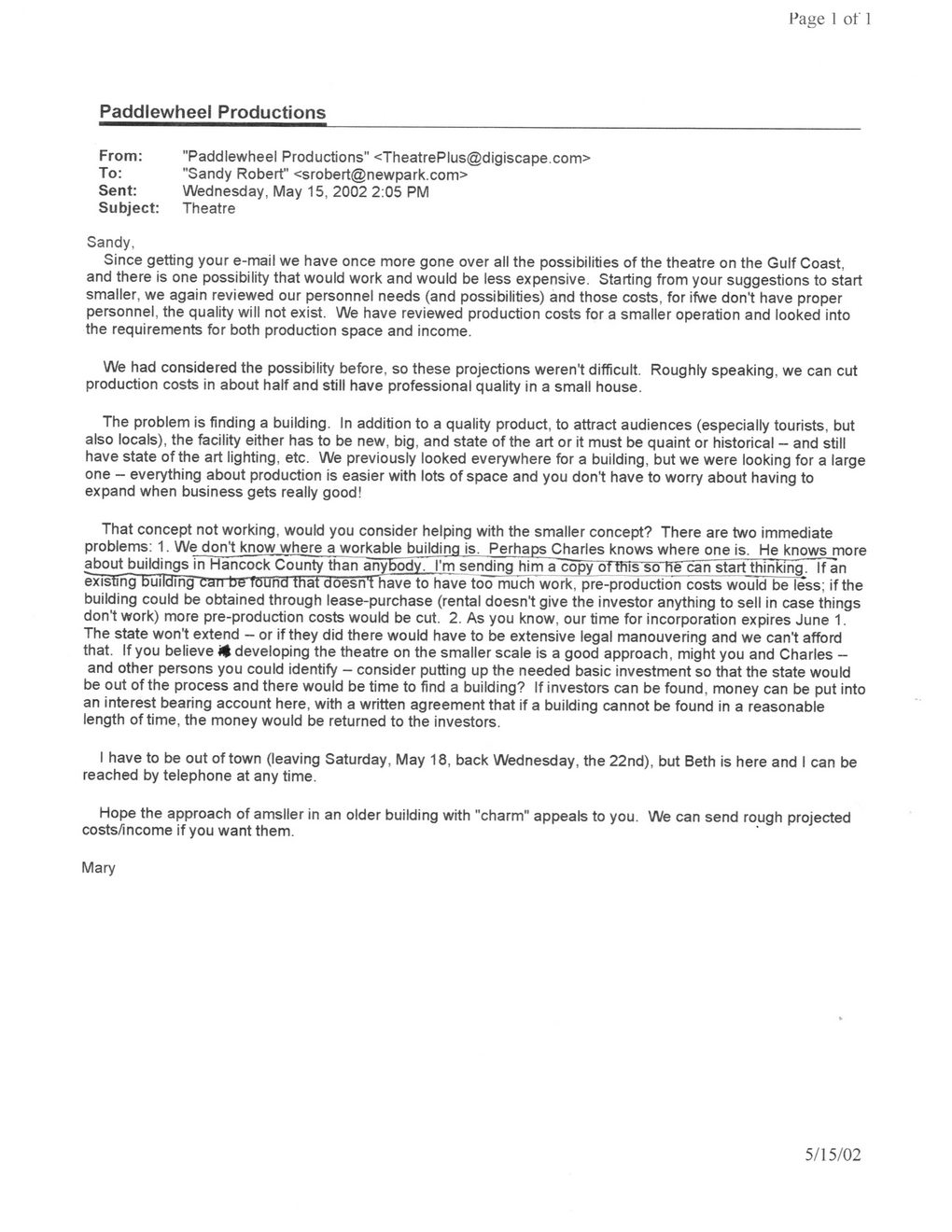 Page 1 of 1

Paddlewheel Productions

From: "Paddlewheel Productions" <TheatrePlus@digiscape.com>
To: "Sandy Robert" <srobert@newpark.com>
Sent: Wednesday, May 15, 2002 2:05 PM
Subject: Theatre

Sandy,
Since getting your e-mail we have once more gone over all the possibilities of the theatre on the Gulf Coast, and there is one possibility that would work and would be less expensive. Starting from your suggestions to start smaller, we again reviewed our personnel needs (and possibilities) and those costs, for ifwe don't have proper personnel, the quality will not exist. We have reviewed production costs for a smaller operation and looked into the requirements for both production space and income.

We had considered the possibility before, so these projections weren't difficult. Roughly speaking, we can cut production costs in about half and still have professional quality in a small house.

The problem is finding a building. In addition to a quality product, to attract audiences (especially tourists, but also locals), the facility either has to be new, big, and state of the art or it must be quaint or historical – and still have state of the art lighting, etc. We previously looked everywhere for a building, but we were looking for a large one – everything about production is easier with lots of space and you don't have to worry about having to expand when business gets really good!

That concept not working, would you consider helping with the smaller concept? There are two immediate problems: 1. We don't know where a workable building is. Perhaps Charles knows where one is. He knows more about buildings in Hancock County than anybody. I'm sending him a copy of this so he can start thinking. If an existing building can be found that doesn't have to have too much work, pre-production costs would be less; if the building could be obtained through lease-purchase (rental doesn't give the investor anything to sell in case things don't work) more pre-production costs would be cut. 2. As you know, our time for incorporation expires June 1. The state won't extend – or if they did there would have to be extensive legal manouvering and we can't afford that. If you believe developing the theatre on the smaller scale is a good approach, might you and Charles – and other persons you could identify – consider putting up the needed basic investment so that the state would be out of the process and there would be time to find a building? If investors can be found, money can be put into an interest bearing account here, with a written agreement that if a building cannot be found in a reasonable length of time, the money would be returned to the investors.

I have to be out of town (leaving Saturday, May 18, back Wednesday, the 22nd), but Beth is here and I can be reached by telephone at any time.

Hope the approach of amsller in an older building with "charm" appeals to you. We can send rough projected costs/income if you want them.

Mary

5/15/02